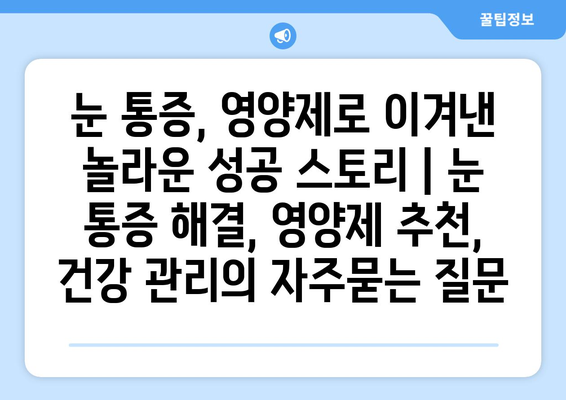 꿀팁정보

눈 통증, 영양제로 이겨낸 놀라운 성공 스토리 | 눈 통증 해결, 영양제 추천, 건강 관리의 자주묻는 질문